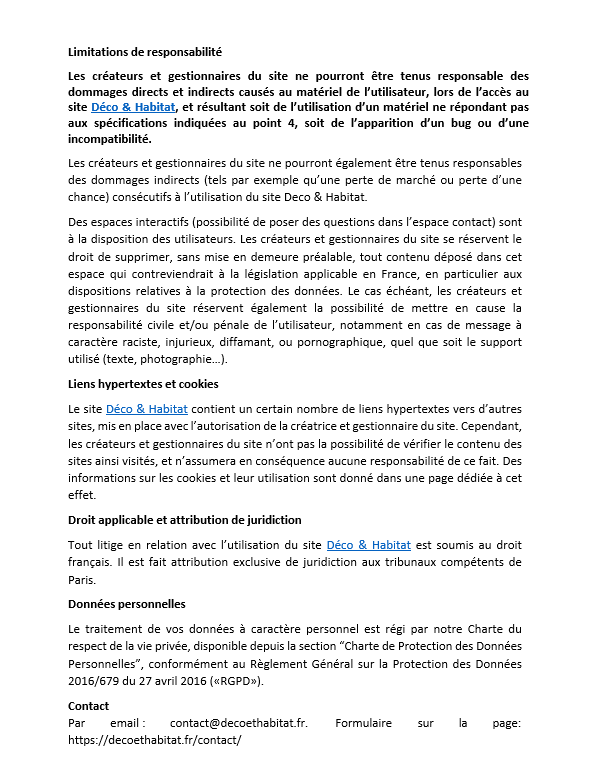 Limitations de responsabilité

Les créateurs et gestionnaires du site ne pourront être tenus responsable des dommages directs et indirects causés au matériel de l'utilisateur, lors de l'accès au site Déco & Habitat, et résultant soit de l'utilisation d'un matériel ne répondant pas aux spécifications indiquées au point 4, soit de l'apparition d'un bug ou d'une incompatibilité.

Les créateurs et gestionnaires du site ne pourront également être tenus responsables des dommages indirects (tels par exemple qu'une perte de marché ou perte d'une chance) consécutifs à l'utilisation du site Deco & Habitat.

Des espaces interactifs (possibilité de poser des questions dans l'espace contact) sont à la disposition des utilisateurs. Les créateurs et gestionnaires du site se réservent le droit de supprimer, sans mise en demeure préalable, tout contenu déposé dans cet espace qui contreviendrait à la législation applicable en France, en particulier aux dispositions relatives à la protection des données. Le cas échéant, les créateurs et gestionnaires du site réservent également la possibilité de mettre en cause la responsabilité civile et/ou pénale de l'utilisateur, notamment en cas de message à caractère raciste, injurieux, diffamant, ou pornographique, quel que soit le support utilisé (texte, photographie…).

Liens hypertextes et cookies

Le site Déco & Habitat contient un certain nombre de liens hypertextes vers d'autres sites, mis en place avec l'autorisation de la créatrice et gestionnaire du site. Cependant, les créateurs et gestionnaires du site n'ont pas la possibilité de vérifier le contenu des sites ainsi visités, et n'assumera en conséquence aucune responsabilité de ce fait. Des informations sur les cookies et leur utilisation sont donné dans une page dédiée à cet effet.

Droit applicable et attribution de juridiction

Tout litige en relation avec l'utilisation du site Déco & Habitat est soumis au droit français. Il est fait attribution exclusive de juridiction aux tribunaux compétents de Paris.

Données personnelles

Le traitement de vos données à caractère personnel est régi par notre Charte du respect de la vie privée, disponible depuis la section "Charte de Protection des Données Personnelles", conformément au Règlement Général sur la Protection des Données 2016/679 du 27 avril 2016 («RGPD»).

Contact
Par email : contact@decoethabitat.fr. Formulaire sur la page: https://decoethabitat.fr/contact/